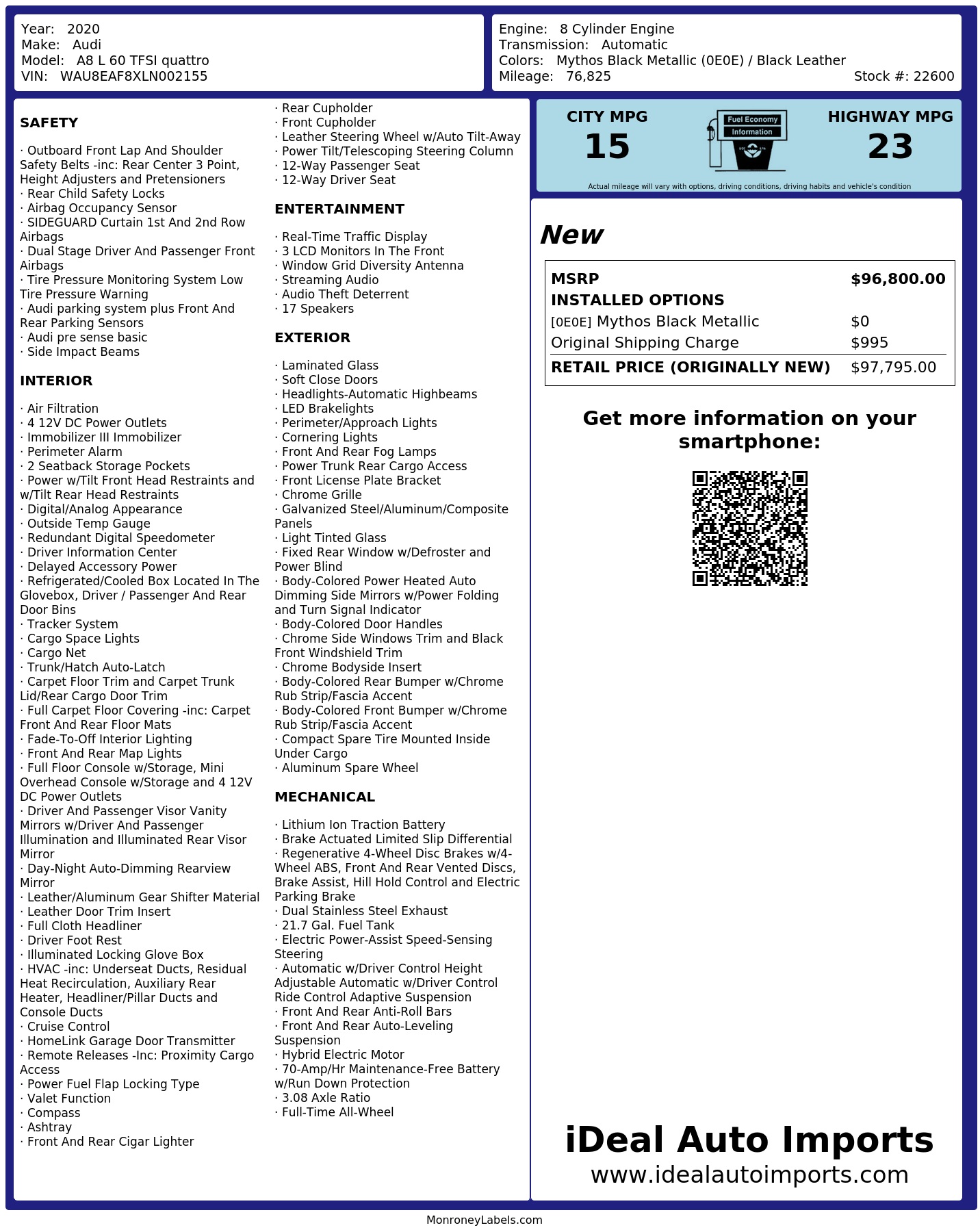 Year: 2020
Make: Audi
Model: A8 L 60 TFSI quattro
VIN: WAU8EAF8XLN002155

Engine: 8 Cylinder Engine
Transmission: Automatic
Colors: Mythos Black Metallic (0E0E) / Black Leather
Mileage: 76,825
Stock #: 22600

SAFETY

· Outboard Front Lap And Shoulder Safety Belts -inc: Rear Center 3 Point, Height Adjusters and Pretensioners
· Rear Child Safety Locks
· Airbag Occupancy Sensor
· SIDEGUARD Curtain 1st And 2nd Row Airbags
· Dual Stage Driver And Passenger Front Airbags
· Tire Pressure Monitoring System Low Tire Pressure Warning
· Audi parking system plus Front And Rear Parking Sensors
· Audi pre sense basic
· Side Impact Beams

INTERIOR

· Air Filtration
· 4 12V DC Power Outlets
· Immobilizer III Immobilizer
· Perimeter Alarm
· 2 Seatback Storage Pockets
· Power w/Tilt Front Head Restraints and w/Tilt Rear Head Restraints
· Digital/Analog Appearance
· Outside Temp Gauge
· Redundant Digital Speedometer
· Driver Information Center
· Delayed Accessory Power
· Refrigerated/Cooled Box Located In The Glovebox, Driver / Passenger And Rear Door Bins
· Tracker System
· Cargo Space Lights
· Cargo Net
· Trunk/Hatch Auto-Latch
· Carpet Floor Trim and Carpet Trunk Lid/Rear Cargo Door Trim
· Full Carpet Floor Covering -inc: Carpet Front And Rear Floor Mats
· Fade-To-Off Interior Lighting
· Front And Rear Map Lights
· Full Floor Console w/Storage, Mini Overhead Console w/Storage and 4 12V DC Power Outlets
· Driver And Passenger Visor Vanity Mirrors w/Driver And Passenger Illumination and Illuminated Rear Visor Mirror
· Day-Night Auto-Dimming Rearview Mirror
· Leather/Aluminum Gear Shifter Material
· Leather Door Trim Insert
· Full Cloth Headliner
· Driver Foot Rest
· Illuminated Locking Glove Box
· HVAC -inc: Underseat Ducts, Residual Heat Recirculation, Auxiliary Rear Heater, Headliner/Pillar Ducts and Console Ducts
· Cruise Control
· HomeLink Garage Door Transmitter
· Remote Releases -Inc: Proximity Cargo Access
· Power Fuel Flap Locking Type
· Valet Function
· Compass
· Ashtray
· Front And Rear Cigar Lighter

· Rear Cupholder
· Front Cupholder
· Leather Steering Wheel w/Auto Tilt-Away
· Power Tilt/Telescoping Steering Column
· 12-Way Passenger Seat
· 12-Way Driver Seat

ENTERTAINMENT

· Real-Time Traffic Display
· 3 LCD Monitors In The Front
· Window Grid Diversity Antenna
· Streaming Audio
· Audio Theft Deterrent
· 17 Speakers

EXTERIOR

· Laminated Glass
· Soft Close Doors
· Headlights-Automatic Highbeams
· LED Brakelights
· Perimeter/Approach Lights
· Cornering Lights
· Front And Rear Fog Lamps
· Power Trunk Rear Cargo Access
· Front License Plate Bracket
· Chrome Grille
· Galvanized Steel/Aluminum/Composite Panels
· Light Tinted Glass
· Fixed Rear Window w/Defroster and Power Blind
· Body-Colored Power Heated Auto Dimming Side Mirrors w/Power Folding and Turn Signal Indicator
· Body-Colored Door Handles
· Chrome Side Windows Trim and Black Front Windshield Trim
· Chrome Bodyside Insert
· Body-Colored Rear Bumper w/Chrome Rub Strip/Fascia Accent
· Body-Colored Front Bumper w/Chrome Rub Strip/Fascia Accent
· Compact Spare Tire Mounted Inside Under Cargo
· Aluminum Spare Wheel

MECHANICAL

· Lithium Ion Traction Battery
· Brake Actuated Limited Slip Differential
· Regenerative 4-Wheel Disc Brakes w/4-Wheel ABS, Front And Rear Vented Discs, Brake Assist, Hill Hold Control and Electric Parking Brake
· Dual Stainless Steel Exhaust
· 21.7 Gal. Fuel Tank
· Electric Power-Assist Speed-Sensing Steering
· Automatic w/Driver Control Height Adjustable Automatic w/Driver Control Ride Control Adaptive Suspension
· Front And Rear Anti-Roll Bars
· Front And Rear Auto-Leveling Suspension
· Hybrid Electric Motor
· 70-Amp/Hr Maintenance-Free Battery w/Run Down Protection
· 3.08 Axle Ratio
· Full-Time All-Wheel

CITY MPG
15
Fuel Economy Information
HIGHWAY MPG
23
Actual mileage will vary with options, driving conditions, driving habits and vehicle's condition

New

| MSRP | $96,800.00 |
|---|---|
| INSTALLED OPTIONS | |
| [0E0E] Mythos Black Metallic | $0 |
| Original Shipping Charge | $995 |
| RETAIL PRICE (ORIGINALLY NEW) | $97,795.00 |

Get more information on your smartphone:

iDeal Auto Imports
www.idealautoimports.com

MonroneyLabels.com